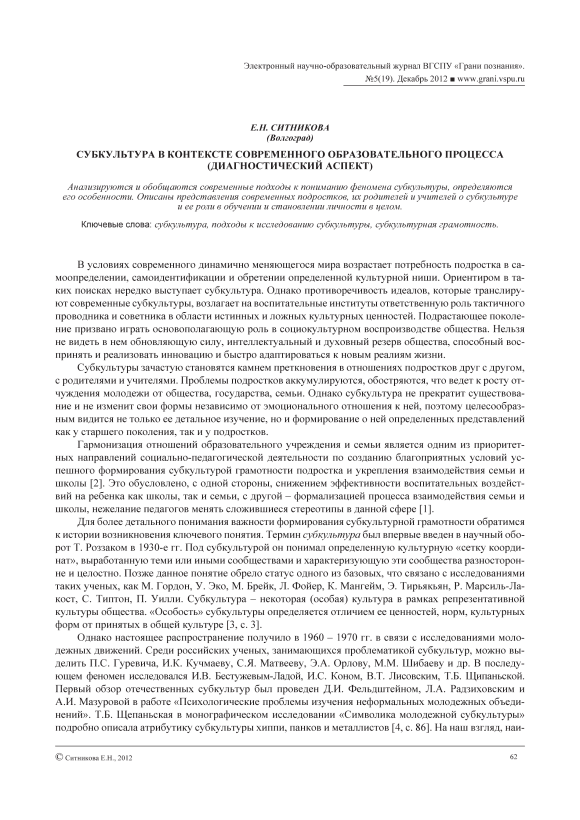 Электронный научно-образовательный журнал ВГСПУ «Грани познания». №5(19). Декабрь 2012 ■ www.grani.vspu.ru

Е.Н. СИТНИКОВА
(Волгоград)

СУБКУЛЬТУРА В КОНТЕКСТЕ СОВРЕМЕННОГО ОБРАЗОВАТЕЛЬНОГО ПРОЦЕССА (ДИАГНОСТИЧЕСКИЙ АСПЕКТ)

Анализируются и обобщаются современные подходы к пониманию феномена субкультуры, определяются его особенности. Описаны представления современных подростков, их родителей и учителей о субкультуре и ее роли в обучении и становлении личности в целом.

Ключевые слова: субкультура, подходы к исследованию субкультуры, субкультурная грамотность.

В условиях современного динамично меняющегося мира возрастает потребность подростка в самоопределении, самоидентификации и обретении определенной культурной ниши. Ориентиром в таких поисках нередко выступает субкультура. Однако противоречивость идеалов, которые транслируют современные субкультуры, возлагает на воспитательные институты ответственную роль тактичного проводника и советника в области истинных и ложных культурных ценностей. Подрастающее поколение призвано играть основополагающую роль в социокультурном воспроизводстве общества. Нельзя не видеть в нем обновляющую силу, интеллектуальный и духовный резерв общества, способный воспринять и реализовать инновацию и быстро адаптироваться к новым реалиям жизни.

Субкультуры зачастую становятся камнем преткновения в отношениях подростков друг с другом, с родителями и учителями. Проблемы подростков аккумулируются, обостряются, что ведет к росту отчуждения молодежи от общества, государства, семьи. Однако субкультура не прекратит существование и не изменит свои формы независимо от эмоционального отношения к ней, поэтому целесообразным видится не только ее детальное изучение, но и формирование о ней определенных представлений как у старшего поколения, так и у подростков.

Гармонизация отношений образовательного учреждения и семьи является одним из приоритетных направлений социально-педагогической деятельности по созданию благоприятных условий успешного формирования субкультурой грамотности подростка и укрепления взаимодействия семьи и школы [2]. Это обусловлено, с одной стороны, снижением эффективности воспитательных воздействий на ребенка как школы, так и семьи, с другой – формализацией процесса взаимодействия семьи и школы, нежелание педагогов менять сложившиеся стереотипы в данной сфере [1].

Для более детального понимания важности формирования субкультурной грамотности обратимся к истории возникновения ключевого понятия. Термин субкультура был впервые введен в научный оборот Т. Роззаком в 1930-е гг. Под субкультурой он понимал определенную культурную «сетку координат», выработанную теми или иными сообществами и характеризующую эти сообщества разносторонне и целостно. Позже данное понятие обрело статус одного из базовых, что связано с исследованиями таких ученых, как М. Гордон, У. Эко, М. Брейк, Л. Фойер, К. Мангейм, Э. Тирьякьян, Р. Марсиль-Лакост, С. Типтон, П. Уилли. Субкультура – некоторая (особая) культура в рамках репрезентативной культуры общества. «Особость» субкультуры определяется отличием ее ценностей, норм, культурных форм от принятых в общей культуре [3, с. 3].

Однако настоящее распространение получило в 1960 – 1970 гг. в связи с исследованиями молодежных движений. Среди российских ученых, занимающихся проблематикой субкультур, можно выделить П.С. Гуревича, И.К. Кучмаеву, С.Я. Матвееву, Э.А. Орлову, М.М. Шибаеву и др. В последующем феномен исследовался И.В. Бестужевым-Ладой, И.С. Коном, В.Т. Лисовским, Т.Б. Щипаньской. Первый обзор отечественных субкультур был проведен Д.И. Фельдштейном, Л.А. Радзиховским и А.И. Мазуровой в работе «Психологические проблемы изучения неформальных молодежных объединений». Т.Б. Щепаньская в монографическом исследовании «Символика молодежной субкультуры» подробно описала атрибутику субкультуры хиппи, панков и металлистов [4, с. 86]. На наш взгляд, наи-

© Ситникова Е.Н., 2012

62